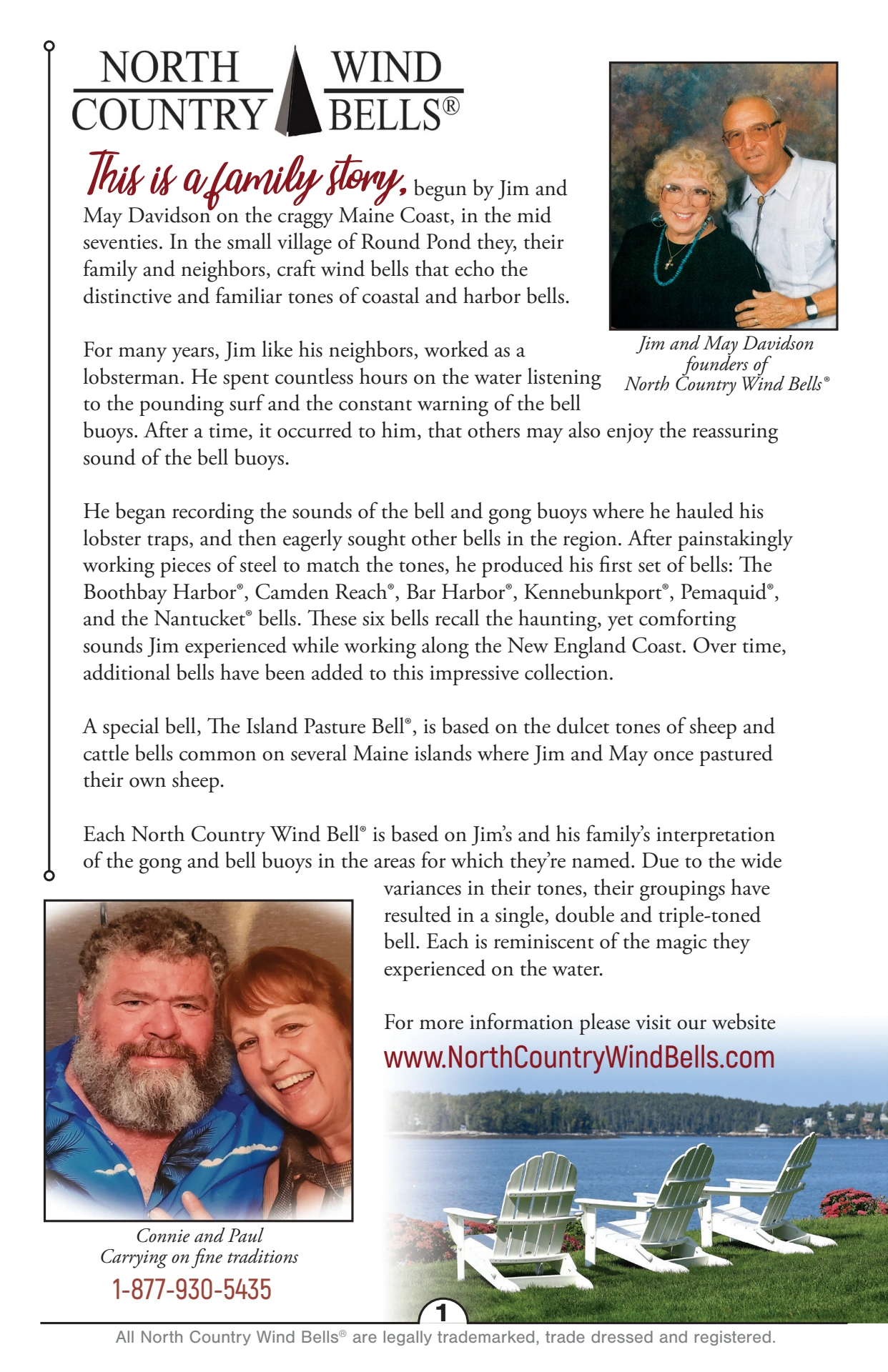 NORTH COUNTRY WIND BELLS®

This is a family story, begun by Jim and May Davidson on the craggy Maine Coast, in the mid seventies. In the small village of Round Pond they, their family and neighbors, craft wind bells that echo the distinctive and familiar tones of coastal and harbor bells.

Jim and May Davidson founders of North Country Wind Bells®

For many years, Jim like his neighbors, worked as a lobsterman. He spent countless hours on the water listening to the pounding surf and the constant warning of the bell buoys. After a time, it occurred to him, that others may also enjoy the reassuring sound of the bell buoys.

He began recording the sounds of the bell and gong buoys where he hauled his lobster traps, and then eagerly sought other bells in the region. After painstakingly working pieces of steel to match the tones, he produced his first set of bells: The Boothbay Harbor®, Camden Reach®, Bar Harbor®, Kennebunkport®, Pemaquid®, and the Nantucket® bells. These six bells recall the haunting, yet comforting sounds Jim experienced while working along the New England Coast. Over time, additional bells have been added to this impressive collection.

A special bell, The Island Pasture Bell®, is based on the dulcet tones of sheep and cattle bells common on several Maine islands where Jim and May once pastured their own sheep.

Each North Country Wind Bell® is based on Jim's and his family's interpretation of the gong and bell buoys in the areas for which they're named. Due to the wide variances in their tones, their groupings have resulted in a single, double and triple-toned bell. Each is reminiscent of the magic they experienced on the water.

For more information please visit our website
www.NorthCountryWindBells.com

Connie and Paul
Carrying on fine traditions
1-877-930-5435

1

All North Country Wind Bells® are legally trademarked, trade dressed and registered.